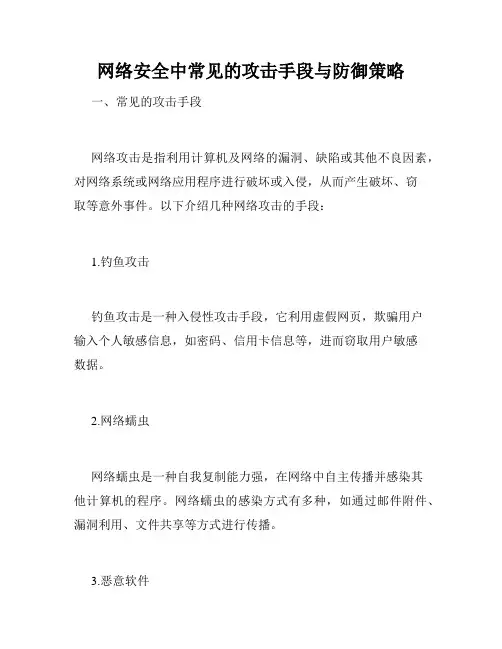 网络安全中常见的攻击手段与防御策略

一、常见的攻击手段

网络攻击是指利用计算机及网络的漏洞、缺陷或其他不良因素，对网络系统或网络应用程序进行破坏或入侵，从而产生破坏、窃取等意外事件。以下介绍几种网络攻击的手段：

1.钓鱼攻击

钓鱼攻击是一种入侵性攻击手段，它利用虚假网页，欺骗用户输入个人敏感信息，如密码、信用卡信息等，进而窃取用户敏感数据。

2.网络蠕虫

网络蠕虫是一种自我复制能力强，在网络中自主传播并感染其他计算机的程序。网络蠕虫的感染方式有多种，如通过邮件附件、漏洞利用、文件共享等方式进行传播。

3.恶意软件